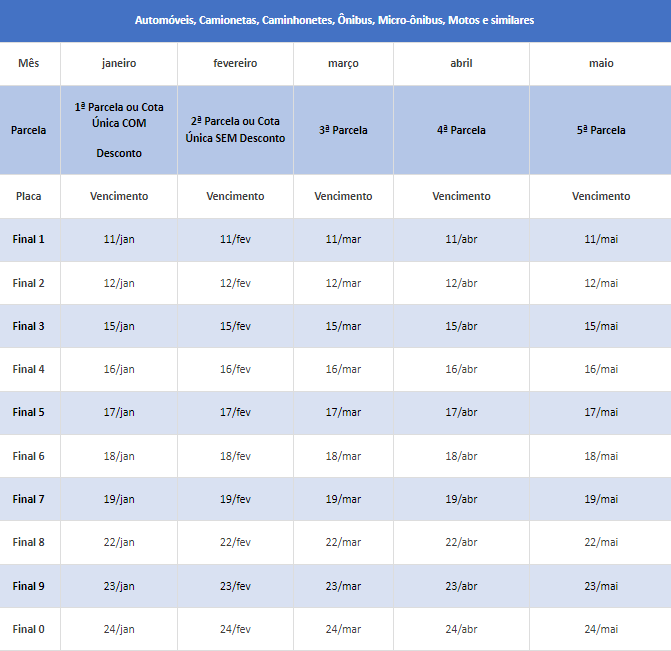 Automóveis, Camionetas, Caminhonetes, Ônibus, Micro-ônibus, Motos e similares

| Mês | janeiro | fevereiro | março | abril | maio |
|---|---|---|---|---|---|
| Parcela | 1ª Parcela ou Cota Única COM Desconto | 2ª Parcela ou Cota Única SEM Desconto | 3ª Parcela | 4ª Parcela | 5ª Parcela |
| Placa | Vencimento | Vencimento | Vencimento | Vencimento | Vencimento |
| Final 1 | 11/jan | 11/fev | 11/mar | 11/abr | 11/mai |
| Final 2 | 12/jan | 12/fev | 12/mar | 12/abr | 12/mai |
| Final 3 | 15/jan | 15/fev | 15/mar | 15/abr | 15/mai |
| Final 4 | 16/jan | 16/fev | 16/mar | 16/abr | 16/mai |
| Final 5 | 17/jan | 17/fev | 17/mar | 17/abr | 17/mai |
| Final 6 | 18/jan | 18/fev | 18/mar | 18/abr | 18/mai |
| Final 7 | 19/jan | 19/fev | 19/mar | 19/abr | 19/mai |
| Final 8 | 22/jan | 22/fev | 22/mar | 22/abr | 22/mai |
| Final 9 | 23/jan | 23/fev | 23/mar | 23/abr | 23/mai |
| Final 0 | 24/jan | 24/fev | 24/mar | 24/abr | 24/mai |